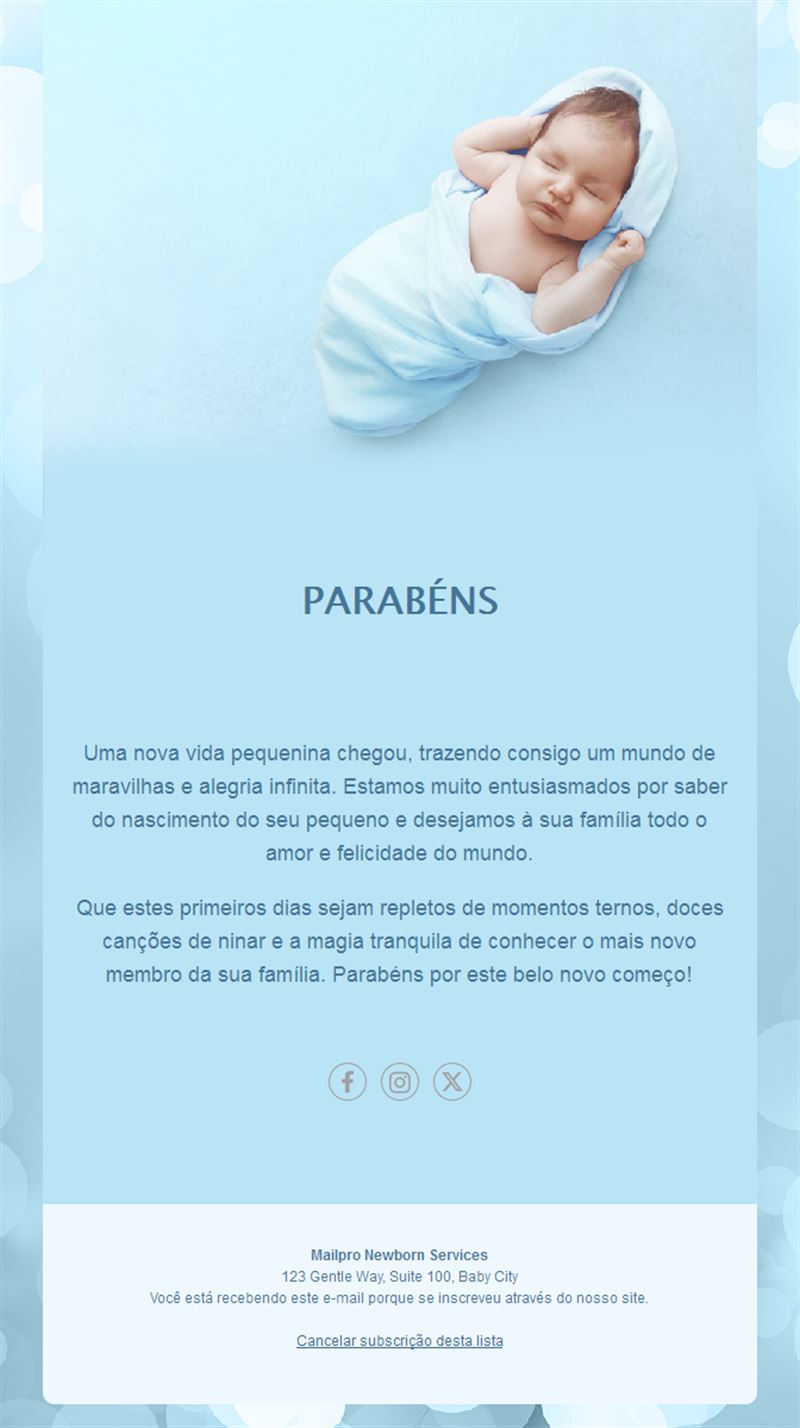 PARABÉNS

Uma nova vida pequenina chegou, trazendo consigo um mundo de maravilhas e alegria infinita. Estamos muito entusiasmados por saber do nascimento do seu pequeno e desejamos à sua família todo o amor e felicidade do mundo.

Que estes primeiros dias sejam repletos de momentos ternos, doces canções de ninar e a magia tranquila de conhecer o mais novo membro da sua família. Parabéns por este belo novo começo!

Mailpro Newborn Services
123 Gentle Way, Suite 100, Baby City
Você está recebendo este e-mail porque se inscreveu através do nosso site.

Cancelar subscrição desta lista